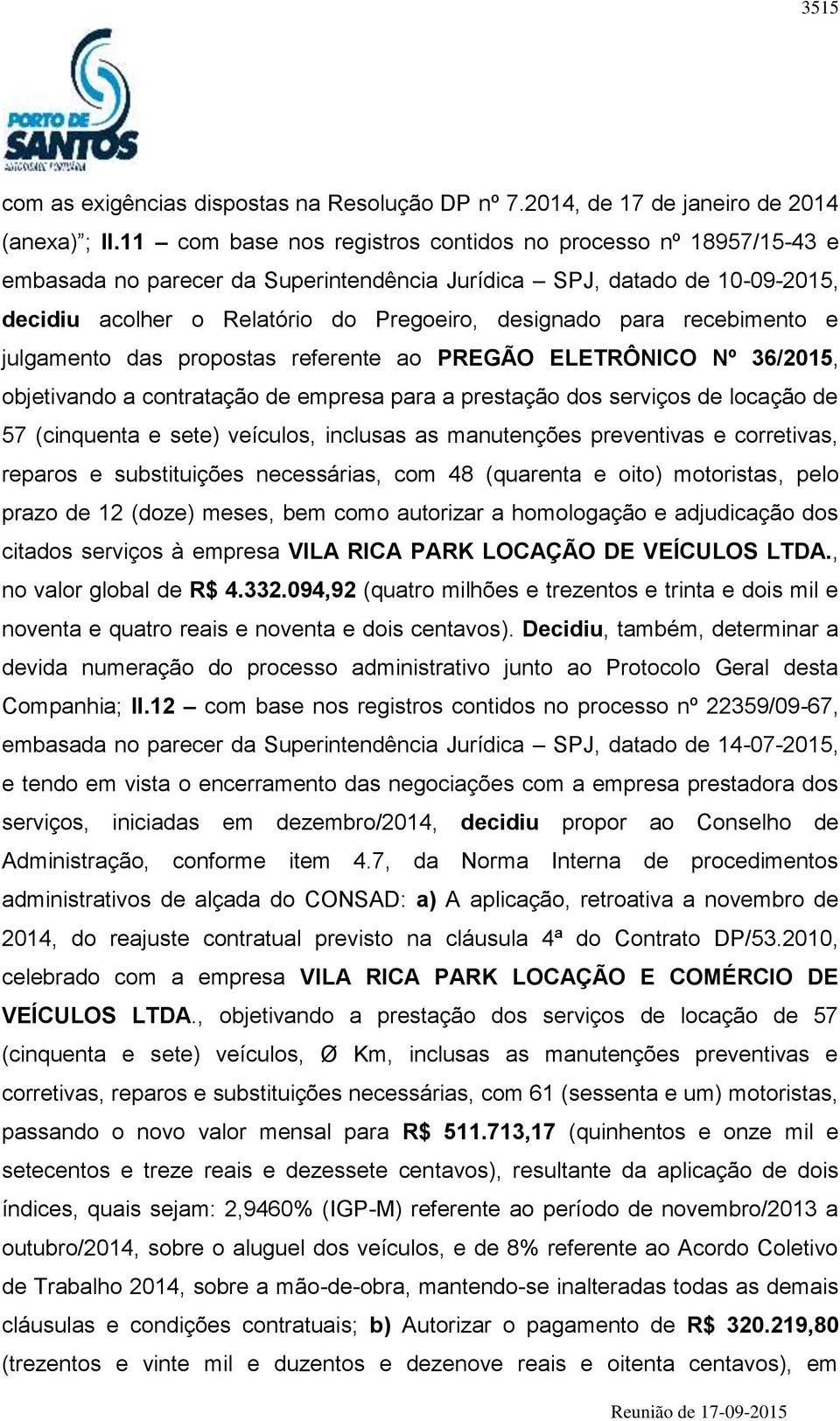 3515

PORTO DE SANTOS
AUTORIDADE PORTUÁRIA

com as exigências dispostas na Resolução DP nº 7.2014, de 17 de janeiro de 2014 (anexa)" ; II.11 – com base nos registros contidos no processo nº 18957/15-43 e embasada no parecer da Superintendência Jurídica – SPJ, datado de 10-09-2015, decidiu acolher o Relatório do Pregoeiro, designado para recebimento e julgamento das propostas referente ao PREGÃO ELETRÔNICO Nº 36/2015, objetivando a contratação de empresa para a prestação dos serviços de locação de 57 (cinquenta e sete) veículos, inclusas as manutenções preventivas e corretivas, reparos e substituições necessárias, com 48 (quarenta e oito) motoristas, pelo prazo de 12 (doze) meses, bem como autorizar a homologação e adjudicação dos citados serviços à empresa VILA RICA PARK LOCAÇÃO DE VEÍCULOS LTDA., no valor global de R$ 4.332.094,92 (quatro milhões e trezentos e trinta e dois mil e noventa e quatro reais e noventa e dois centavos). Decidiu, também, determinar a devida numeração do processo administrativo junto ao Protocolo Geral desta Companhia; II.12 – com base nos registros contidos no processo nº 22359/09-67, embasada no parecer da Superintendência Jurídica – SPJ, datado de 14-07-2015, e tendo em vista o encerramento das negociações com a empresa prestadora dos serviços, iniciadas em dezembro/2014, decidiu propor ao Conselho de Administração, conforme item 4.7, da Norma Interna de procedimentos administrativos de alçada do CONSAD: a) A aplicação, retroativa a novembro de 2014, do reajuste contratual previsto na cláusula 4ª do Contrato DP/53.2010, celebrado com a empresa VILA RICA PARK LOCAÇÃO E COMÉRCIO DE VEÍCULOS LTDA., objetivando a prestação dos serviços de locação de 57 (cinquenta e sete) veículos, Ø Km, inclusas as manutenções preventivas e corretivas, reparos e substituições necessárias, com 61 (sessenta e um) motoristas, passando o novo valor mensal para R$ 511.713,17 (quinhentos e onze mil e setecentos e treze reais e dezessete centavos), resultante da aplicação de dois índices, quais sejam: 2,9460% (IGP-M) referente ao período de novembro/2013 a outubro/2014, sobre o aluguel dos veículos, e de 8% referente ao Acordo Coletivo de Trabalho 2014, sobre a mão-de-obra, mantendo-se inalteradas todas as demais cláusulas e condições contratuais; b) Autorizar o pagamento de R$ 320.219,80 (trezentos e vinte mil e duzentos e dezenove reais e oitenta centavos), em

Reunião de 17-09-2015